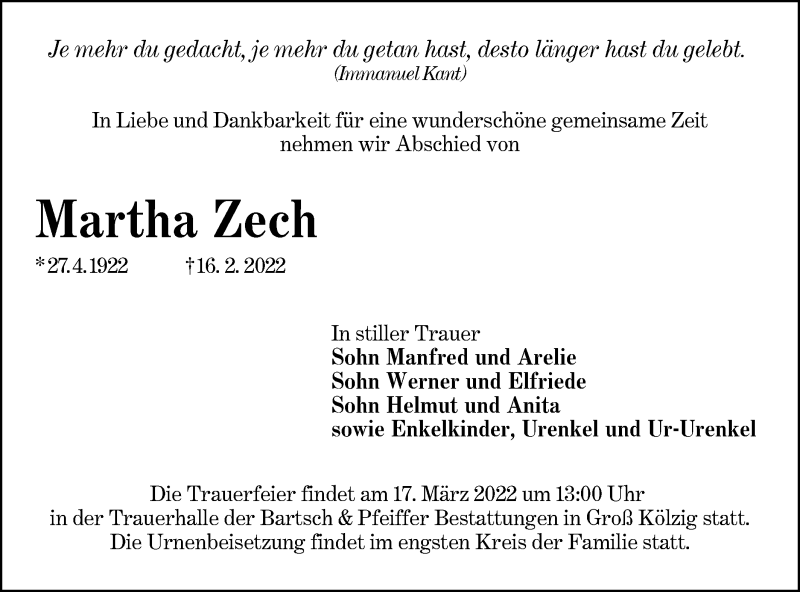 Je mehr du gedacht, je mehr du getan hast, desto länger hast du gelebt.
(Immanuel Kant)

In Liebe und Dankbarkeit für eine wunderschöne gemeinsame Zeit nehmen wir Abschied von

Martha Zech

*27.4.1922 †16. 2. 2022

In stiller Trauer
Sohn Manfred und Arelie
Sohn Werner und Elfriede
Sohn Helmut und Anita
sowie Enkelkinder, Urenkel und Ur-Urenkel

Die Trauerfeier findet am 17. März 2022 um 13:00 Uhr in der Trauerhalle der Bartsch & Pfeiffer Bestattungen in Groß Kölzig statt. Die Urnenbeisetzung findet im engsten Kreis der Familie statt.